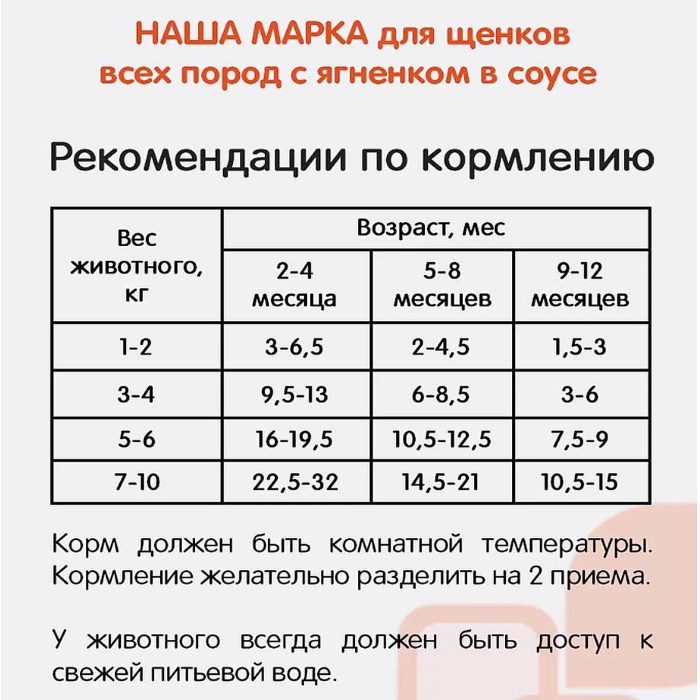 НАША МАРКА для щенков всех пород с ягненком в соусе

Рекомендации по кормлению

| Вес животного, кг | Возраст, мес | | |
|---|---|---|---|
| | 2-4 месяца | 5-8 месяцев | 9-12 месяцев |
| 1-2 | 3-6,5 | 2-4,5 | 1,5-3 |
| 3-4 | 9,5-13 | 6-8,5 | 3-6 |
| 5-6 | 16-19,5 | 10,5-12,5 | 7,5-9 |
| 7-10 | 22,5-32 | 14,5-21 | 10,5-15 |

Корм должен быть комнатной температуры. Кормление желательно разделить на 2 приема.

У животного всегда должен быть доступ к свежей питьевой воде.